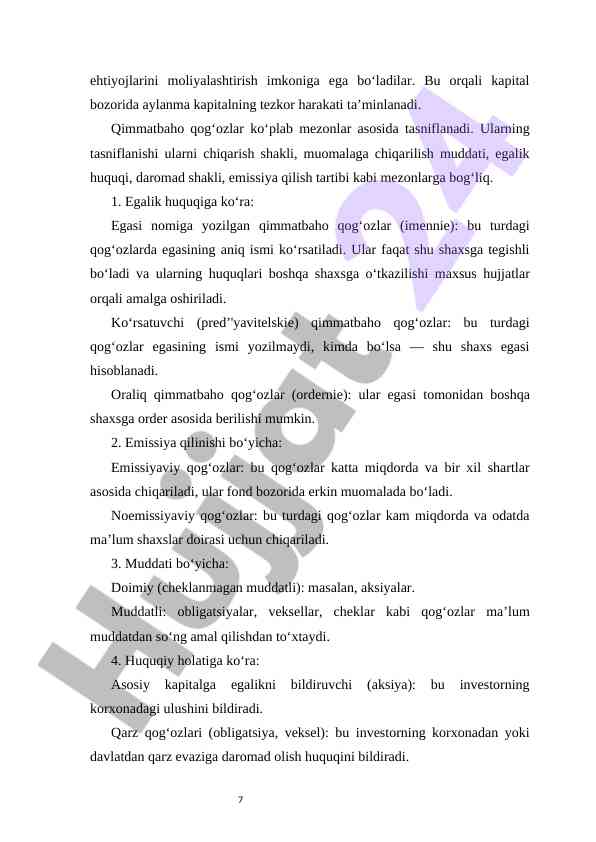 ehtiyojlarini moliyalashtirish imkoniga ega bo‘ladilar. Bu orqali kapital bozorida aylanma kapitalning tezkor harakati ta’minlanadi.

Qimmatbaho qog‘ozlar ko‘plab mezonlar asosida tasniflanadi. Ularning tasniflanishi ularni chiqarish shakli, muomalaga chiqarilish muddati, egalik huquqi, daromad shakli, emissiya qilish tartibi kabi mezonlarga bog‘liq.

1. Egalik huquqiga ko‘ra:

Egasi nomiga yozilgan qimmatbaho qog‘ozlar (imennie): bu turdagi qog‘ozlarda egasining aniq ismi ko‘rsatiladi. Ular faqat shu shaxsga tegishli bo‘ladi va ularning huquqlari boshqa shaxsga o‘tkazilishi maxsus hujjatlar orqali amalga oshiriladi.

Ko‘rsatuvchi (pred’’yavitelskie) qimmatbaho qog‘ozlar: bu turdagi qog‘ozlar egasining ismi yozilmaydi, kimda bo‘lsa — shu shaxs egasi hisoblanadi.

Oraliq qimmatbaho qog‘ozlar (ordernie): ular egasi tomonidan boshqa shaxsga order asosida berilishi mumkin.

2. Emissiya qilinishi bo‘yicha:

Emissiyaviy qog‘ozlar: bu qog‘ozlar katta miqdorda va bir xil shartlar asosida chiqariladi, ular fond bozorida erkin muomalada bo‘ladi.

Noemissiyaviy qog‘ozlar: bu turdagi qog‘ozlar kam miqdorda va odatda ma’lum shaxslar doirasi uchun chiqariladi.

3. Muddati bo‘yicha:

Doimiy (cheklanmagan muddatli): masalan, aksiyalar.

Muddatli: obligatsiyalar, veksellar, cheklar kabi qog‘ozlar ma’lum muddatdan so‘ng amal qilishdan to‘xtaydi.

4. Huquqiy holatiga ko‘ra:

Asosiy kapitalga egalikni bildiruvchi (aksiya): bu investorning korxonadagi ulushini bildiradi.

Qarz qog‘ozlari (obligatsiya, veksel): bu investorning korxonadan yoki davlatdan qarz evaziga daromad olish huquqini bildiradi.

7

Hujjat 24